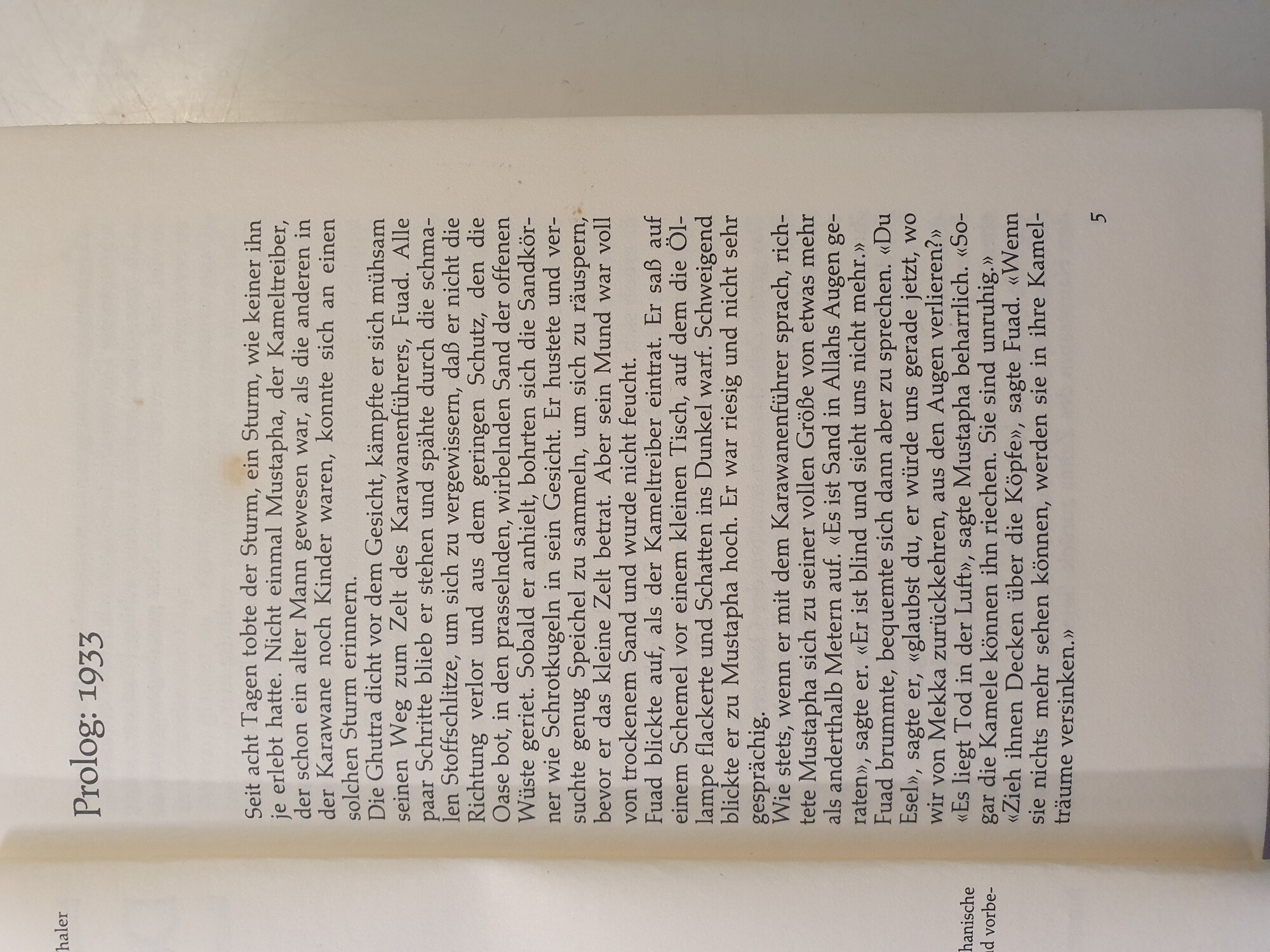 haler

hanische
d vorbe-

Prolog: 1933

Seit acht Tagen tobte der Sturm, ein Sturm, wie keiner ihn je erlebt hatte. Nicht einmal Mustapha, der Kameltreiber, der schon ein alter Mann gewesen war, als die anderen in der Karawane noch Kinder waren, konnte sich an einen solchen Sturm erinnern.
Die Ghutra dicht vor dem Gesicht, kämpfte er sich mühsam seinen Weg zum Zelt des Karawanenführers, Fuad. Alle paar Schritte blieb er stehen und spähte durch die schmalen Stoffschlitze, um sich zu vergewissern, daß er nicht die Richtung verlor und aus dem geringen Schutz, den die Oase bot, in den prasselnden, wirbelnden Sand der offenen Wüste geriet. Sobald er anhielt, bohrten sich die Sandkörner wie Schrotkugeln in sein Gesicht. Er hustete und versuchte genug Speichel zu sammeln, um sich zu räuspern, bevor er das kleine Zelt betrat. Aber sein Mund war voll von trockenem Sand und wurde nicht feucht.
Fuad blickte auf, als der Kameltreiber eintrat. Er saß auf einem Schemel vor einem kleinen Tisch, auf dem die Öllampe flackerte und Schatten ins Dunkel warf. Schweigend blickte er zu Mustapha hoch. Er war riesig und nicht sehr gesprächig.
Wie stets, wenn er mit dem Karawanenführer sprach, richtete Mustapha sich zu seiner vollen Größe von etwas mehr als anderthalb Metern auf. «Es ist Sand in Allahs Augen geraten», sagte er. «Er ist blind und sieht uns nicht mehr.»
Fuad brummte, bequemte sich dann aber zu sprechen. «Du Esel», sagte er, «glaubst du, er würde uns gerade jetzt, wo wir von Mekka zurückkehren, aus den Augen verlieren?»
«Es liegt Tod in der Luft», sagte Mustapha beharrlich. «Sogar die Kamele können ihn riechen. Sie sind unruhig.»
«Zieh ihnen Decken über die Köpfe», sagte Fuad. «Wenn sie nichts mehr sehen können, werden sie in ihre Kamelträume versinken.»

5